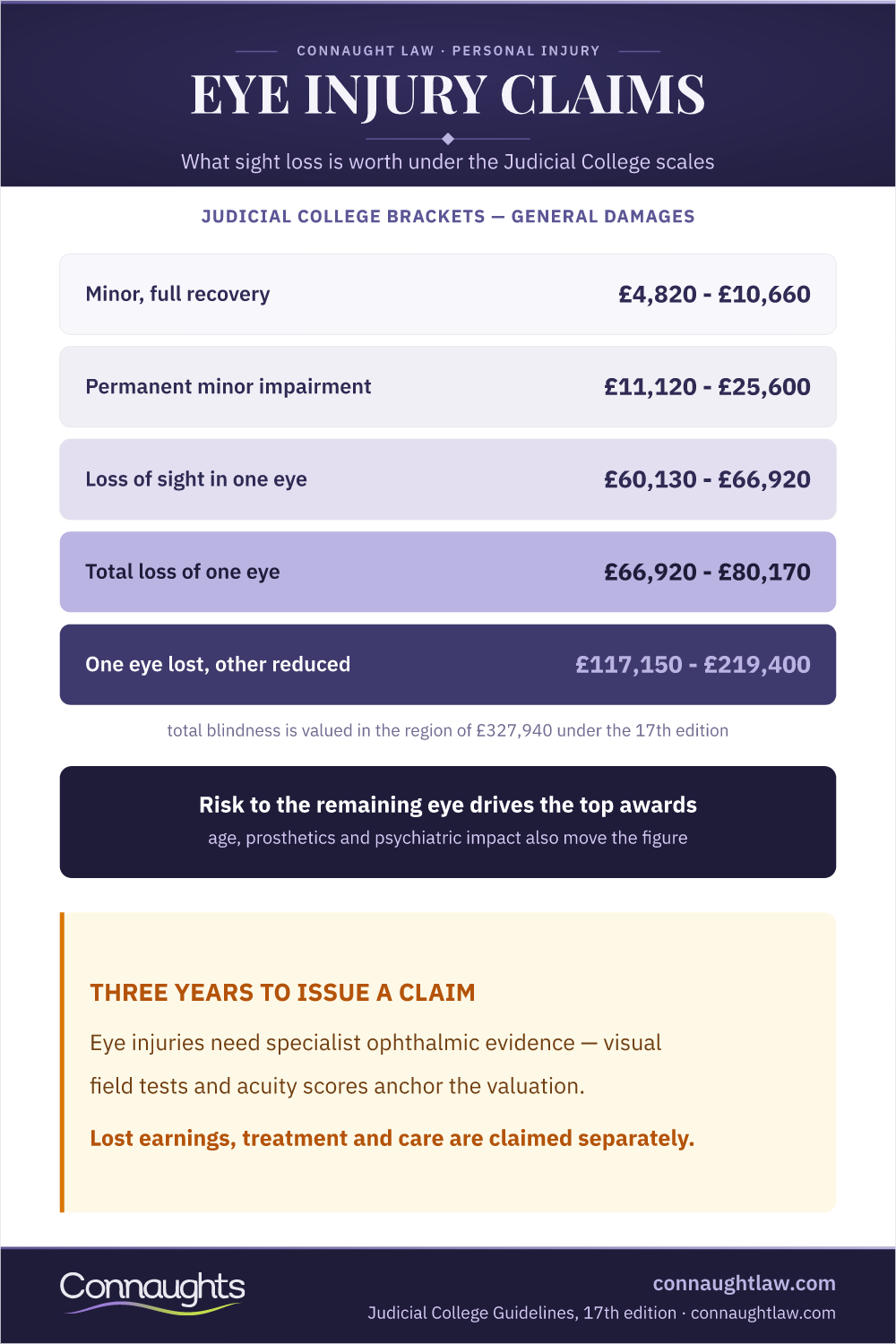 CONNAUGHT LAW · PERSONAL INJURY

EYE INJURY CLAIMS

What sight loss is worth under the Judicial College scales

JUDICIAL COLLEGE BRACKETS — GENERAL DAMAGES

Minor, full recovery
£4,820 - £10,660

Permanent minor impairment
£11,120 - £25,600

Loss of sight in one eye
£60,130 - £66,920

Total loss of one eye
£66,920 - £80,170

One eye lost, other reduced
£117,150 - £219,400

total blindness is valued in the region of £327,940 under the 17th edition

Risk to the remaining eye drives the top awards
age, prosthetics and psychiatric impact also move the figure

THREE YEARS TO ISSUE A CLAIM

Eye injuries need specialist ophthalmic evidence — visual field tests and acuity scores anchor the valuation.

Lost earnings, treatment and care are claimed separately.

Connaughts

connaughtlaw.com
Judicial College Guidelines, 17th edition · connaughtlaw.com